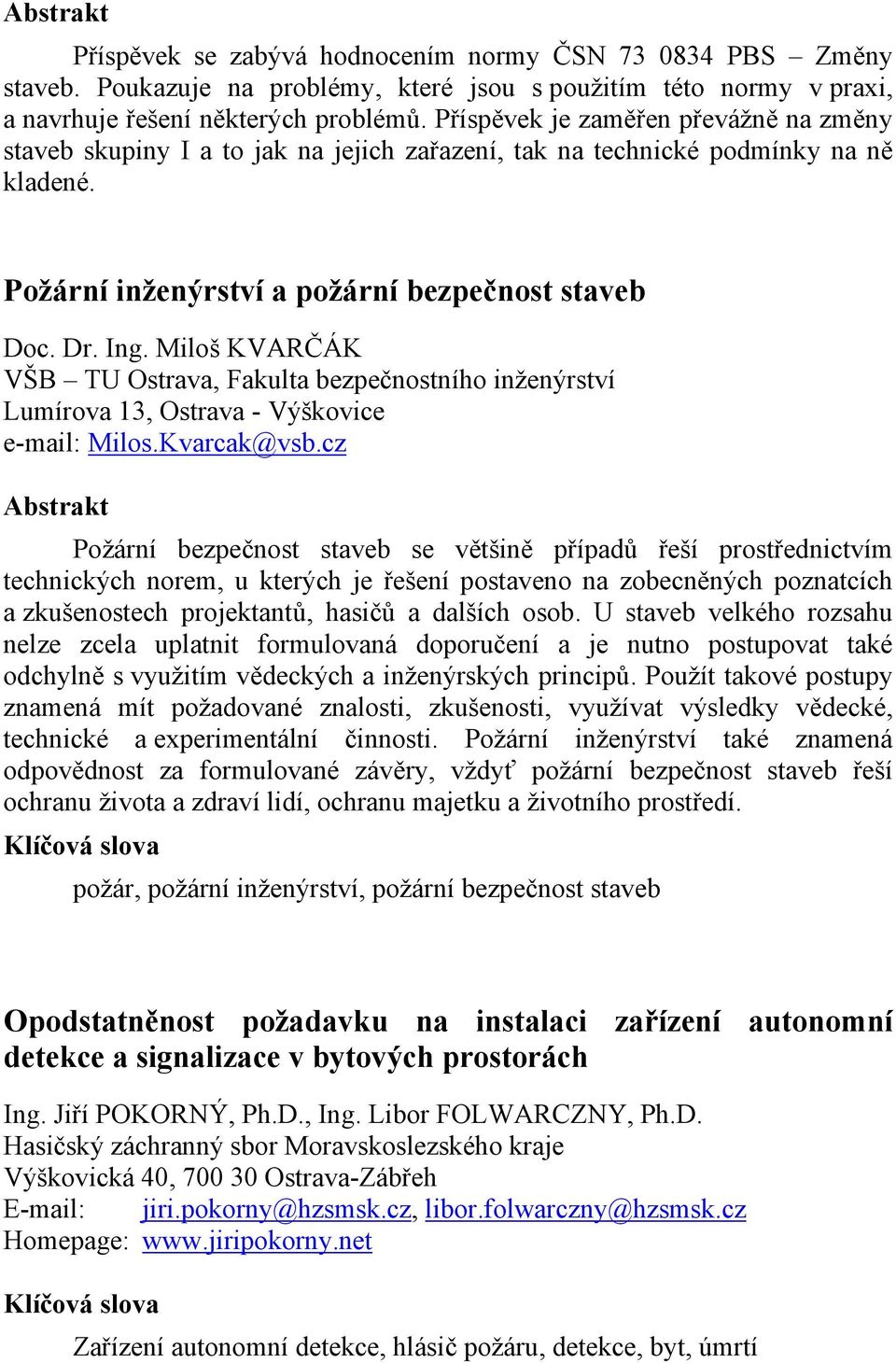 Abstrakt

Příspěvek se zabývá hodnocením normy ČSN 73 0834 PBS – Změny staveb. Poukazuje na problémy, které jsou s použitím této normy v praxi, a navrhuje řešení některých problémů. Příspěvek je zaměřen převážně na změny staveb skupiny I a to jak na jejich zařazení, tak na technické podmínky na ně kladené.

Požární inženýrství a požární bezpečnost staveb

Doc. Dr. Ing. Miloš KVARČÁK
VŠB – TU Ostrava, Fakulta bezpečnostního inženýrství
Lumírova 13, Ostrava - Výškovice
e-mail: Milos.Kvarcak@vsb.cz

Abstrakt

Požární bezpečnost staveb se většině případů řeší prostřednictvím technických norem, u kterých je řešení postaveno na zobecněných poznatcích a zkušenostech projektantů, hasičů a dalších osob. U staveb velkého rozsahu nelze zcela uplatnit formulovaná doporučení a je nutno postupovat také odchylně s využitím vědeckých a inženýrských principů. Použít takové postupy znamená mít požadované znalosti, zkušenosti, využívat výsledky vědecké, technické a experimentální činnosti. Požární inženýrství také znamená odpovědnost za formulované závěry, vždyť požární bezpečnost staveb řeší ochranu života a zdraví lidí, ochranu majetku a životního prostředí.

Klíčová slova

požár, požární inženýrství, požární bezpečnost staveb

Opodstatněnost požadavku na instalaci zařízení autonomní detekce a signalizace v bytových prostorách

Ing. Jiří POKORNÝ, Ph.D., Ing. Libor FOLWARCZNY, Ph.D.
Hasičský záchranný sbor Moravskoslezského kraje
Výškovická 40, 700 30 Ostrava-Zábřeh
E-mail: jiri.pokorny@hzsmsk.cz, libor.folwarczny@hzsmsk.cz
Homepage: www.jiripokorny.net

Klíčová slova

Zařízení autonomní detekce, hlásič požáru, detekce, byt, úmrtí